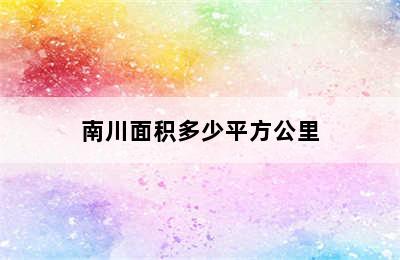 南川面积多少平方公里